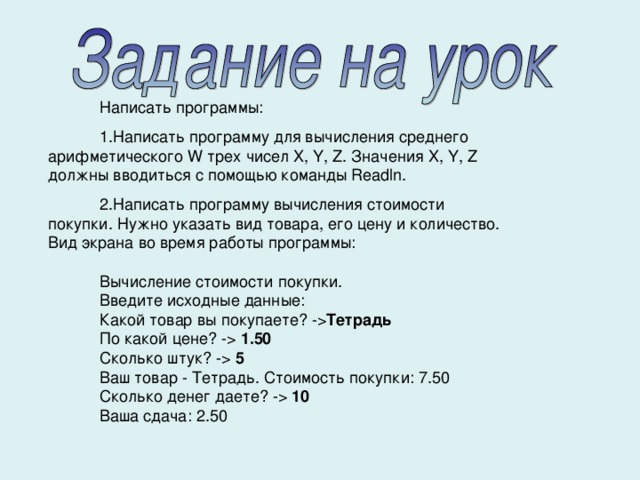 Задание на урок

Написать программы:

1.Написать программу для вычисления среднего арифметического W трех чисел X, Y, Z. Значения X, Y, Z должны вводиться с помощью команды Readln.

2.Написать программу вычисления стоимости покупки. Нужно указать вид товара, его цену и количество. Вид экрана во время работы программы:

Вычисление стоимости покупки.
Введите исходные данные:
Какой товар вы покупаете? ->Тетрадь
По какой цене? -> 1.50
Сколько штук? -> 5
Ваш товар - Тетрадь. Стоимость покупки: 7.50
Сколько денег даете? -> 10
Ваша сдача: 2.50